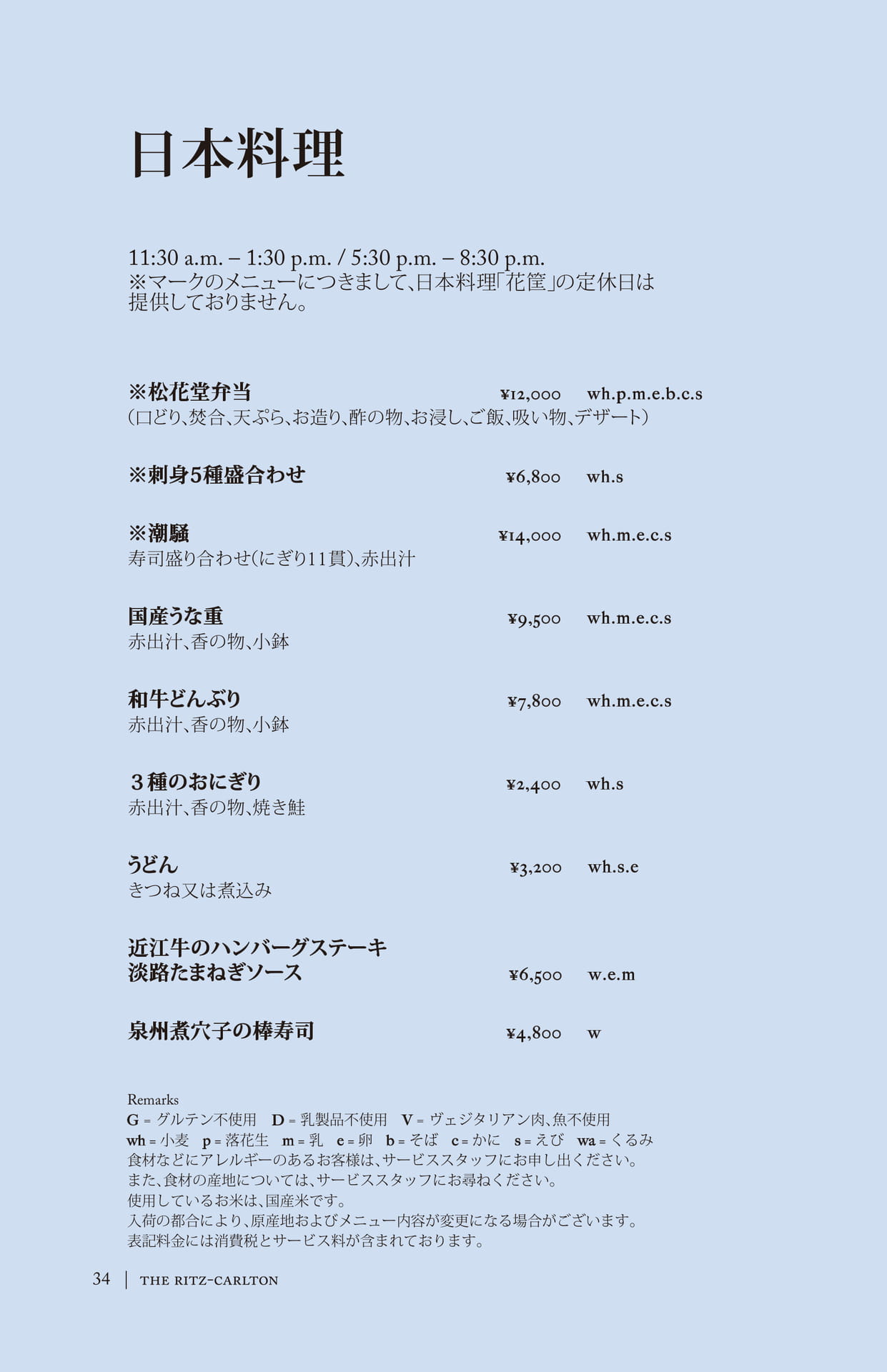 日本料理

11:30 a.m. – 1:30 p.m. / 5:30 p.m. – 8:30 p.m.
※マークのメニューにつきまして、日本料理「花筐」の定休日は提供しておりません。

※松花堂弁当 ¥12,000 wh.p.m.e.b.c.s
（口どり、焚合、天ぷら、お造り、酢の物、お浸し、ご飯、吸い物、デザート）

※刺身5種盛合わせ ¥6,800 wh.s

※潮騒 ¥14,000 wh.m.e.c.s
寿司盛り合わせ（にぎり11貫）、赤出汁

国産うな重 ¥9,500 wh.m.e.c.s
赤出汁、香の物、小鉢

和牛どんぶり ¥7,800 wh.m.e.c.s
赤出汁、香の物、小鉢

３種のおにぎり ¥2,400 wh.s
赤出汁、香の物、焼き鮭

うどん ¥3,200 wh.s.e
きつね又は煮込み

近江牛のハンバーグステーキ
淡路たまねぎソース ¥6,500 w.e.m

泉州煮穴子の棒寿司 ¥4,800 w

Remarks
G = グルテン不使用 D = 乳製品不使用 V = ヴェジタリアン肉、魚不使用
wh = 小麦 p = 落花生 m = 乳 e = 卵 b = そば c = かに s = えび wa = くるみ
食材などにアレルギーのあるお客様は、サービススタッフにお申し出ください。
また、食材の産地については、サービススタッフにお尋ねください。
使用しているお米は、国産米です。
入荷の都合により、原産地およびメニュー内容が変更になる場合がございます。
表記料金には消費税とサービス料が含まれております。

34 | THE RITZ-CARLTON